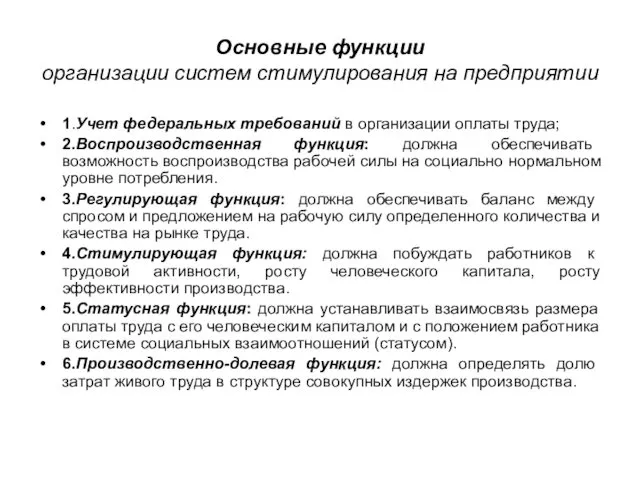 Основные функции
организации систем стимулирования на предприятии

• 1.Учет федеральных требований в организации оплаты труда;
• 2.Воспроизводственная функция: должна обеспечивать возможность воспроизводства рабочей силы на социально нормальном уровне потребления.
• 3.Регулирующая функция: должна обеспечивать баланс между спросом и предложением на рабочую силу определенного количества и качества на рынке труда.
• 4.Стимулирующая функция: должна побуждать работников к трудовой активности, росту человеческого капитала, росту эффективности производства.
• 5.Статусная функция: должна устанавливать взаимосвязь размера оплаты труда с его человеческим капиталом и с положением работника в системе социальных взаимоотношений (статусом).
• 6.Производственно-долевая функция: должна определять долю затрат живого труда в структуре совокупных издержек производства.